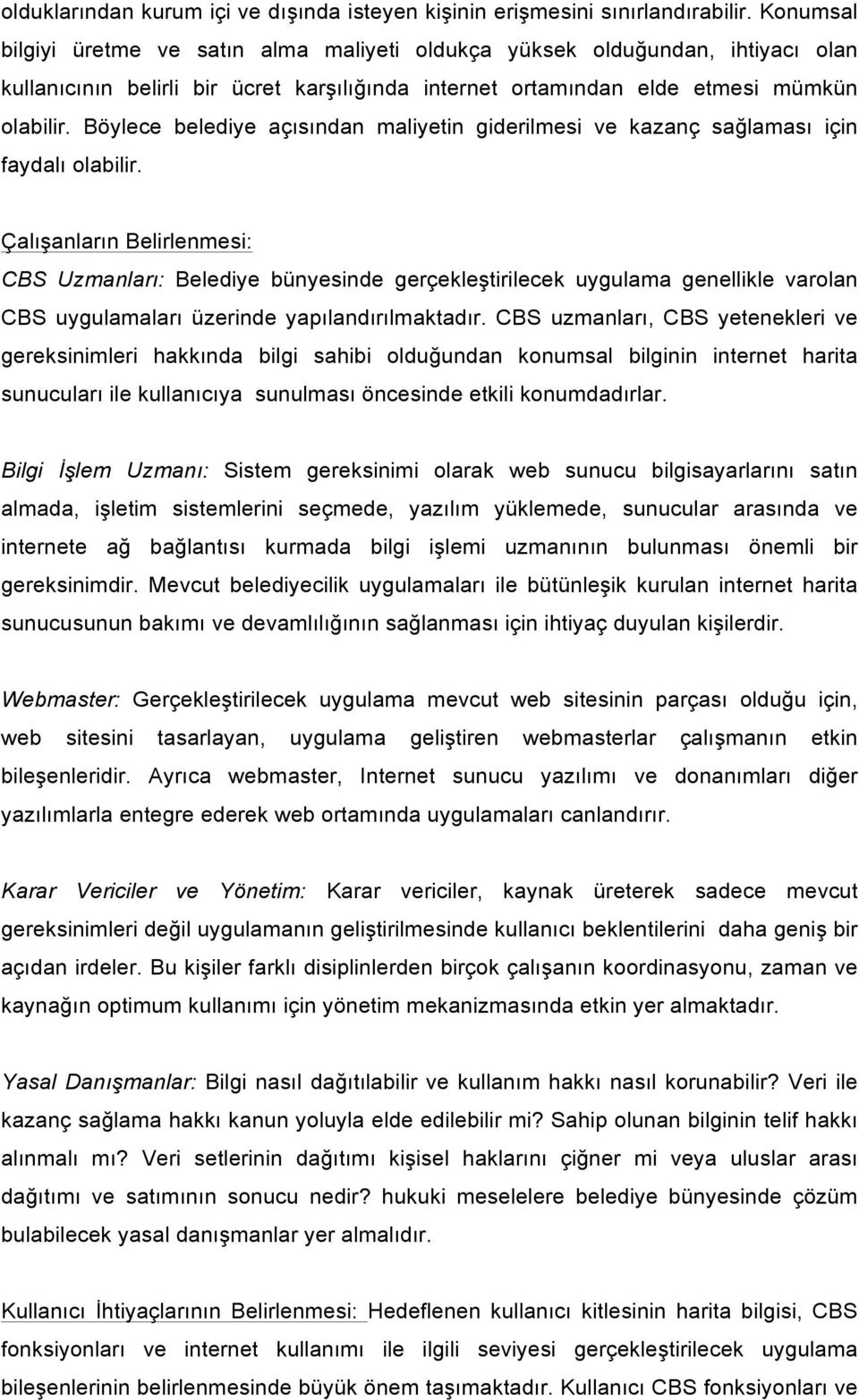 olduklarından kurum içi ve dışında isteyen kişinin erişmesini sınırlandırabilir. Konumsal bilgiyi üretme ve satın alma maliyeti oldukça yüksek olduğundan, ihtiyacı olan kullanıcının belirli bir ücret karşılığında internet ortamından elde etmesi mümkün olabilir. Böylece belediye açısından maliyetin giderilmesi ve kazanç sağlaması için faydalı olabilir.

Çalışanların Belirlenmesi:

CBS Uzmanları: Belediye bünyesinde gerçekleştirilecek uygulama genellikle varolan CBS uygulamaları üzerinde yapılandırılmaktadır. CBS uzmanları, CBS yetenekleri ve gereksinimleri hakkında bilgi sahibi olduğundan konumsal bilginin internet harita sunucuları ile kullanıcıya sunulması öncesinde etkili konumdadırlar.

Bilgi İşlem Uzmanı: Sistem gereksinimi olarak web sunucu bilgisayarlarını satın almada, işletim sistemlerini seçmede, yazılım yüklemede, sunucular arasında ve internete ağ bağlantısı kurmada bilgi işlemi uzmanının bulunması önemli bir gereksinimdir. Mevcut belediyecilik uygulamaları ile bütünleşik kurulan internet harita sunucusunun bakımı ve devamlılığının sağlanması için ihtiyaç duyulan kişilerdir.

Webmaster: Gerçekleştirilecek uygulama mevcut web sitesinin parçası olduğu için, web sitesini tasarlayan, uygulama geliştiren webmasterlar çalışmanın etkin bileşenleridir. Ayrıca webmaster, Internet sunucu yazılımı ve donanımları diğer yazılımlarla entegre ederek web ortamında uygulamaları canlandırır.

Karar Vericiler ve Yönetim: Karar vericiler, kaynak üreterek sadece mevcut gereksinimleri değil uygulamanın geliştirilmesinde kullanıcı beklentilerini daha geniş bir açıdan irdeler. Bu kişiler farklı disiplinlerden birçok çalışanın koordinasyonu, zaman ve kaynağın optimum kullanımı için yönetim mekanizmasında etkin yer almaktadır.

Yasal Danışmanlar: Bilgi nasıl dağıtılabilir ve kullanım hakkı nasıl korunabilir? Veri ile kazanç sağlama hakkı kanun yoluyla elde edilebilir mi? Sahip olunan bilginin telif hakkı alınmalı mı? Veri setlerinin dağıtımı kişisel haklarını çiğner mi veya uluslar arası dağıtımı ve satımının sonucu nedir? hukuki meselelere belediye bünyesinde çözüm bulabilecek yasal danışmanlar yer almalıdır.

Kullanıcı İhtiyaçlarının Belirlenmesi: Hedeflenen kullanıcı kitlesinin harita bilgisi, CBS fonksiyonları ve internet kullanımı ile ilgili seviyesi gerçekleştirilecek uygulama bileşenlerinin belirlenmesinde büyük önem taşımaktadır. Kullanıcı CBS fonksiyonları ve